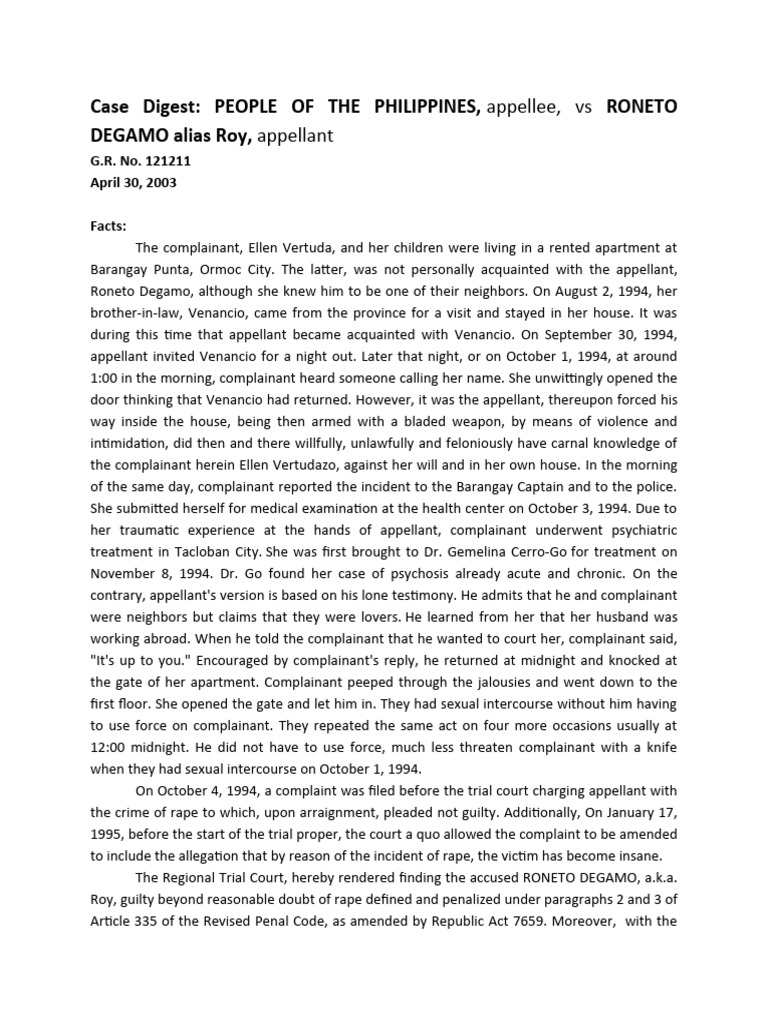 Case Digest: PEOPLE OF THE PHILIPPINES, appellee, vs RONETO DEGAMO alias Roy, appellant
G.R. No. 121211
April 30, 2003

Facts:
The complainant, Ellen Vertuda, and her children were living in a rented apartment at Barangay Punta, Ormoc City. The latter, was not personally acquainted with the appellant, Roneto Degamo, although she knew him to be one of their neighbors. On August 2, 1994, her brother-in-law, Venancio, came from the province for a visit and stayed in her house. It was during this time that appellant became acquainted with Venancio. On September 30, 1994, appellant invited Venancio for a night out. Later that night, or on October 1, 1994, at around 1:00 in the morning, complainant heard someone calling her name. She unwittingly opened the door thinking that Venancio had returned. However, it was the appellant, thereupon forced his way inside the house, being then armed with a bladed weapon, by means of violence and intimidation, did then and there willfully, unlawfully and feloniously have carnal knowledge of the complainant herein Ellen Vertudazo, against her will and in her own house. In the morning of the same day, complainant reported the incident to the Barangay Captain and to the police. She submitted herself for medical examination at the health center on October 3, 1994. Due to her traumatic experience at the hands of appellant, complainant underwent psychiatric treatment in Tacloban City. She was first brought to Dr. Gemelina Cerro-Go for treatment on November 8, 1994. Dr. Go found her case of psychosis already acute and chronic. On the contrary, appellant's version is based on his lone testimony. He admits that he and complainant were neighbors but claims that they were lovers. He learned from her that her husband was working abroad. When he told the complainant that he wanted to court her, complainant said, "It's up to you." Encouraged by complainant's reply, he returned at midnight and knocked at the gate of her apartment. Complainant peeped through the jalousies and went down to the first floor. She opened the gate and let him in. They had sexual intercourse without him having to use force on complainant. They repeated the same act on four more occasions usually at 12:00 midnight. He did not have to use force, much less threaten complainant with a knife when they had sexual intercourse on October 1, 1994.
On October 4, 1994, a complaint was filed before the trial court charging appellant with the crime of rape to which, upon arraignment, pleaded not guilty. Additionally, On January 17, 1995, before the start of the trial proper, the court a quo allowed the complaint to be amended to include the allegation that by reason of the incident of rape, the victim has become insane.
The Regional Trial Court, hereby rendered finding the accused RONETO DEGAMO, a.k.a. Roy, guilty beyond reasonable doubt of rape defined and penalized under paragraphs 2 and 3 of Article 335 of the Revised Penal Code, as amended by Republic Act 7659. Moreover, with the